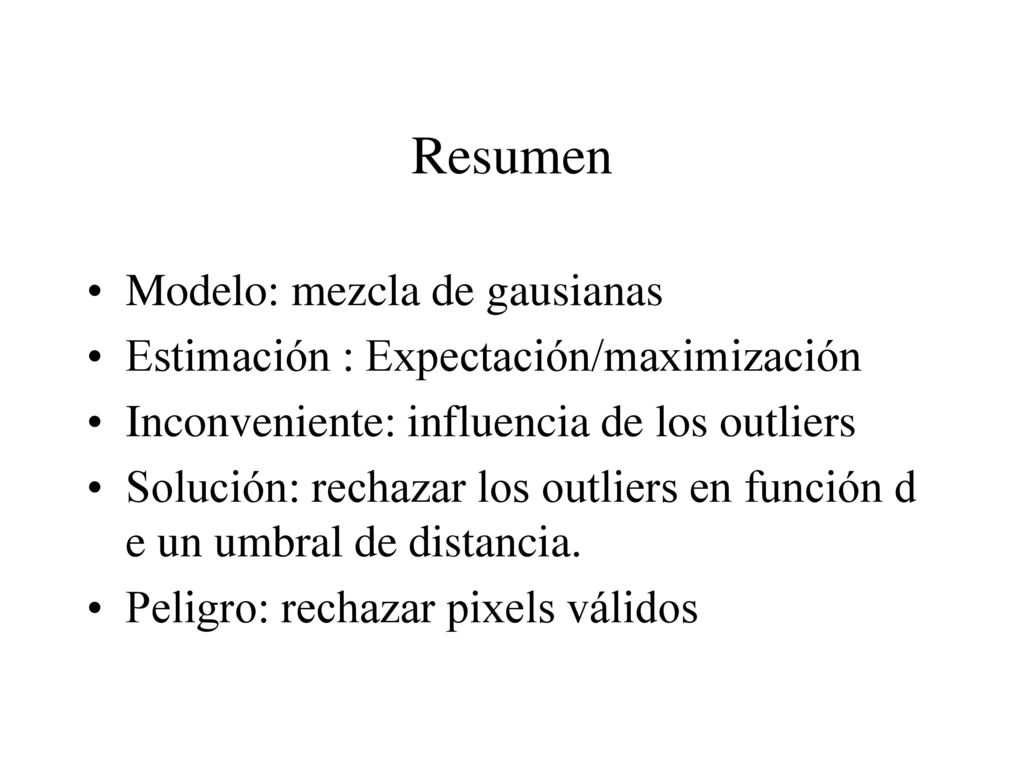 Resumen

• Modelo: mezcla de gausianas
• Estimación : Expectación/maximización
• Inconveniente: influencia de los outliers
• Solución: rechazar los outliers en función d e un umbral de distancia.
• Peligro: rechazar pixels válidos